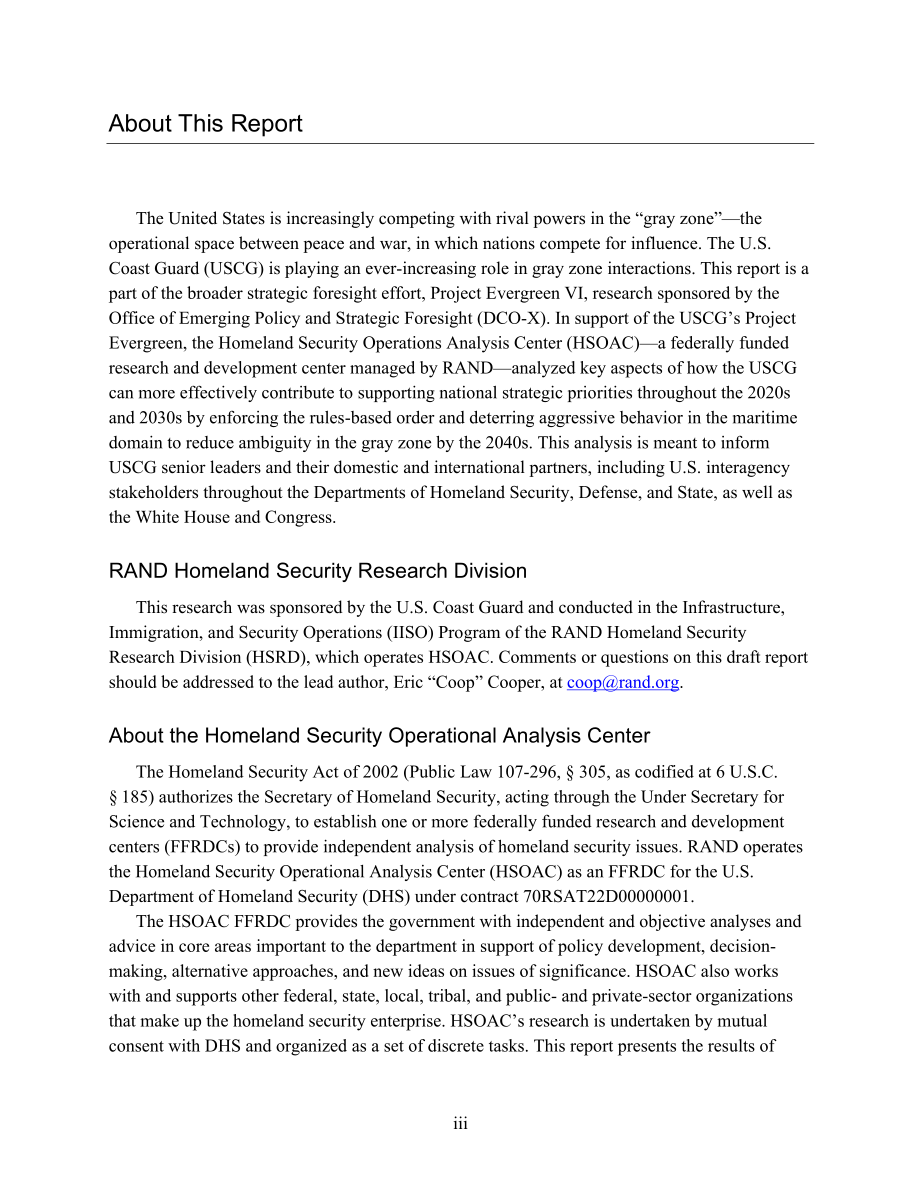 About This Report

The United States is increasingly competing with rival powers in the “gray zone”—the operational space between peace and war, in which nations compete for influence. The U.S. Coast Guard (USCG) is playing an ever-increasing role in gray zone interactions. This report is a part of the broader strategic foresight effort, Project Evergreen VI, research sponsored by the Office of Emerging Policy and Strategic Foresight (DCO-X). In support of the USCG’s Project Evergreen, the Homeland Security Operations Analysis Center (HSOAC)—a federally funded research and development center managed by RAND—analyzed key aspects of how the USCG can more effectively contribute to supporting national strategic priorities throughout the 2020s and 2030s by enforcing the rules-based order and deterring aggressive behavior in the maritime domain to reduce ambiguity in the gray zone by the 2040s. This analysis is meant to inform USCG senior leaders and their domestic and international partners, including U.S. interagency stakeholders throughout the Departments of Homeland Security, Defense, and State, as well as the White House and Congress.

RAND Homeland Security Research Division

This research was sponsored by the U.S. Coast Guard and conducted in the Infrastructure, Immigration, and Security Operations (IISO) Program of the RAND Homeland Security Research Division (HSRD), which operates HSOAC. Comments or questions on this draft report should be addressed to the lead author, Eric “Coop” Cooper, at coop@rand.org.

About the Homeland Security Operational Analysis Center

The Homeland Security Act of 2002 (Public Law 107-296, § 305, as codified at 6 U.S.C. § 185) authorizes the Secretary of Homeland Security, acting through the Under Secretary for Science and Technology, to establish one or more federally funded research and development centers (FFRDCs) to provide independent analysis of homeland security issues. RAND operates the Homeland Security Operational Analysis Center (HSOAC) as an FFRDC for the U.S. Department of Homeland Security (DHS) under contract 70RSAT22D00000001.

The HSOAC FFRDC provides the government with independent and objective analyses and advice in core areas important to the department in support of policy development, decision-making, alternative approaches, and new ideas on issues of significance. HSOAC also works with and supports other federal, state, local, tribal, and public- and private-sector organizations that make up the homeland security enterprise. HSOAC’s research is undertaken by mutual consent with DHS and organized as a set of discrete tasks. This report presents the results of

iii